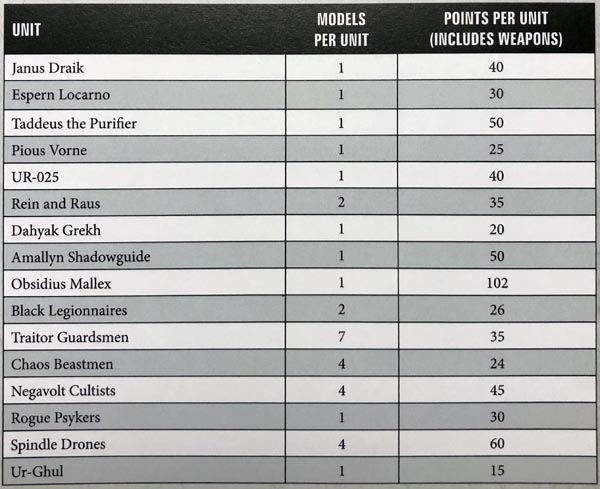 | UNIT | MODELS PER UNIT | POINTS PER UNIT (INCLUDES WEAPONS) |
|---|---|---|
| Janus Draik | 1 | 40 |
| Espern Locarno | 1 | 30 |
| Taddeus the Purifier | 1 | 50 |
| Pious Vorne | 1 | 25 |
| UR-025 | 1 | 40 |
| Rein and Raus | 2 | 35 |
| Dahyak Grekh | 1 | 20 |
| Amallyn Shadowguide | 1 | 50 |
| Obsidius Mallex | 1 | 102 |
| Black Legionnaires | 2 | 26 |
| Traitor Guardsmen | 7 | 35 |
| Chaos Beastmen | 4 | 24 |
| Negavolt Cultists | 4 | 45 |
| Rogue Psykers | 1 | 30 |
| Spindle Drones | 4 | 60 |
| Ur-Ghul | 1 | 15 |